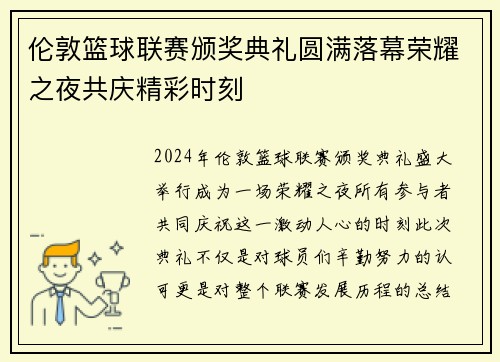 伦敦篮球联赛颁奖典礼圆满落幕荣耀之夜共庆精彩时刻

2024年伦敦篮球联赛颁奖典礼盛大举行成为一场荣耀之夜所有参与者共同庆祝这一激动人心的时刻此次典礼不仅是对球员们辛勤努力的认可更是对整个联赛发展历程的总结